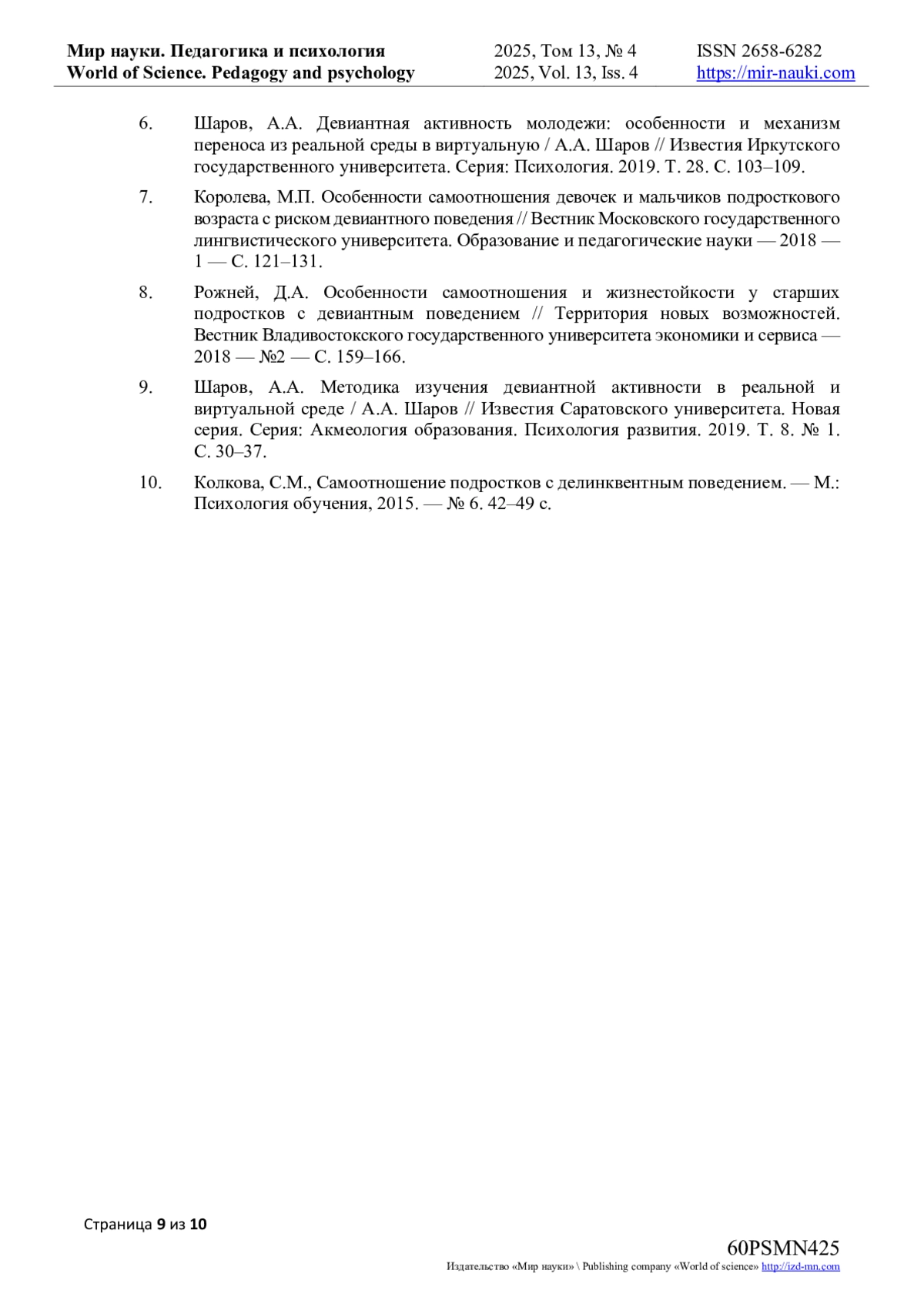 Мир науки. Педагогика и психология
World of Science. Pedagogy and psychology

2025, Том 13, № 4
2025, Vol. 13, Iss. 4

ISSN 2658-6282
https://mir-nauki.com

6. Шаров, А.А. Девиантная активность молодежи: особенности и механизм переноса из реальной среды в виртуальную / А.А. Шаров // Известия Иркутского государственного университета. Серия: Психология. 2019. Т. 28. С. 103–109.

7. Королева, М.П. Особенности самоотношения девочек и мальчиков подросткового возраста с риском девиантного поведения // Вестник Московского государственного лингвистического университета. Образование и педагогические науки — 2018 — 1 — С. 121–131.

8. Рожней, Д.А. Особенности самоотношения и жизнестойкости у старших подростков с девиантным поведением // Территория новых возможностей. Вестник Владивостокского государственного университета экономики и сервиса — 2018 — №2 — С. 159–166.

9. Шаров, А.А. Методика изучения девиантной активности в реальной и виртуальной среде / А.А. Шаров // Известия Саратовского университета. Новая серия. Серия: Акмеология образования. Психология развития. 2019. Т. 8. № 1. С. 30–37.

10. Колкова, С.М., Самоотношение подростков с делинквентным поведением. — М.: Психология обучения, 2015. — № 6. 42–49 с.

Страница 9 из 10

60PSMN425
Издательство «Мир науки» \ Publishing company «World of science» http://izd-mn.com